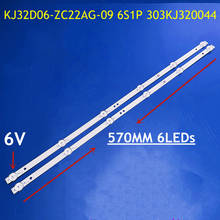 KJ32D06-ZC22AG-09 6S1P 303KJ320044

6V

570MM 6LEDs